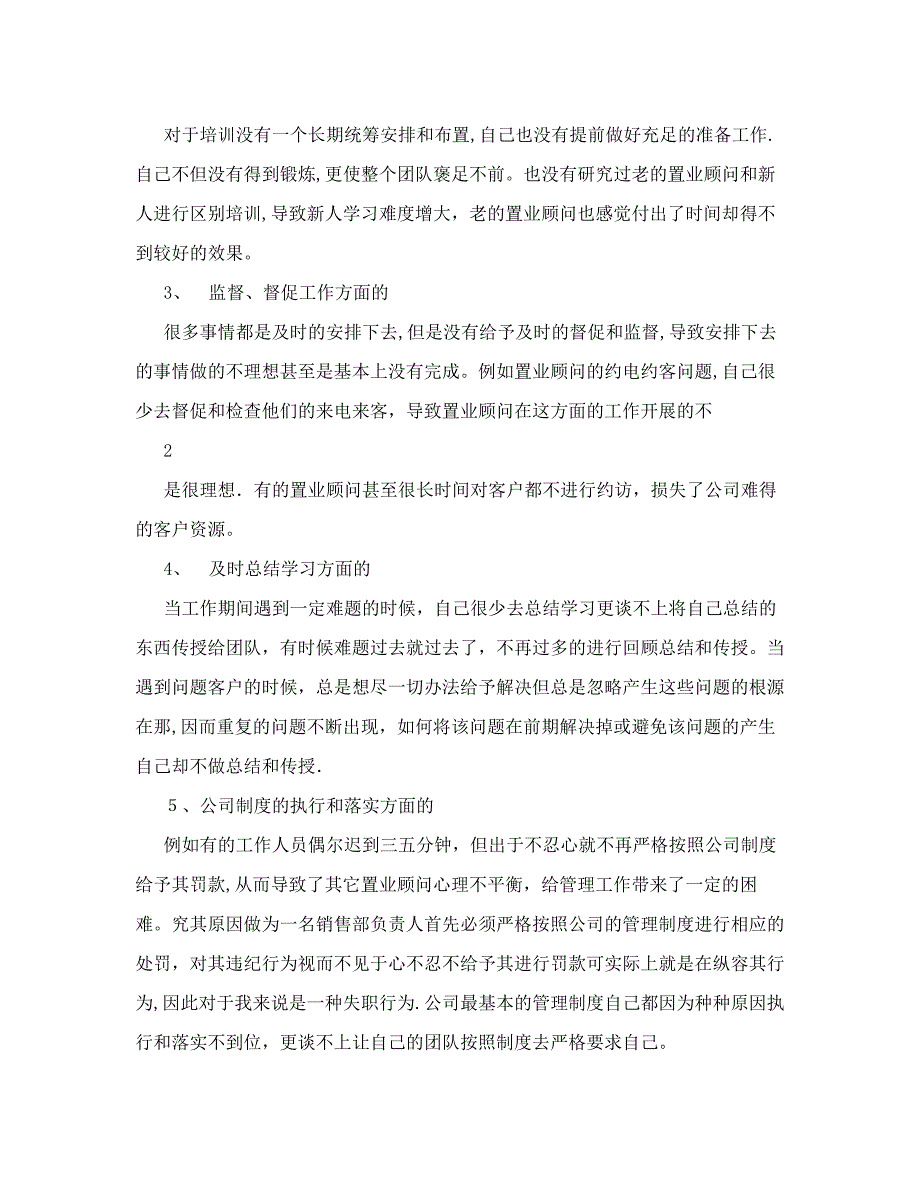 对于培训没有一个长期统筹安排和布置,自己也没有提前做好充足的准备工作.自己不但没有得到锻炼,更使整个团队裹足不前。也没有研究过老的置业顾问和新人进行区别培训,导致新人学习难度增大，老的置业顾问也感觉付出了时间却得不到较好的效果。

3、 监督、督促工作方面的

很多事情都是及时的安排下去,但是没有给予及时的督促和监督,导致安排下去的事情做的不理想甚至是基本上没有完成。例如置业顾问的约电约客问题,自己很少去督促和检查他们的来电来客，导致置业顾问在这方面的工作开展的不

2

是很理想．有的置业顾问甚至很长时间对客户都不进行约访，损失了公司难得的客户资源。

4、 及时总结学习方面的

当工作期间遇到一定难题的时候，自己很少去总结学习更谈不上将自己总结的东西传授给团队，有时候难题过去就过去了，不再过多的进行回顾总结和传授。当遇到问题客户的时候，总是想尽一切办法给予解决但总是忽略产生这些问题的根源在那,因而重复的问题不断出现，如何将该问题在前期解决掉或避免该问题的产生自己却不做总结和传授.

５、公司制度的执行和落实方面的

例如有的工作人员偶尔迟到三五分钟，但出于不忍心就不再严格按照公司制度给予其罚款,从而导致了其它置业顾问心理不平衡，给管理工作带来了一定的困难。究其原因做为一名销售部负责人首先必须严格按照公司的管理制度进行相应的处罚，对其违纪行为视而不见于心不忍不给予其进行罚款可实际上就是在纵容其行为,因此对于我来说是一种失职行为.公司最基本的管理制度自己都因为种种原因执行和落实不到位，更谈不上让自己的团队按照制度去严格要求自己。